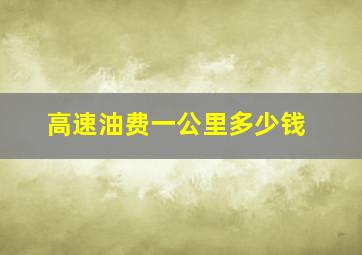 高速油费一公里多少钱